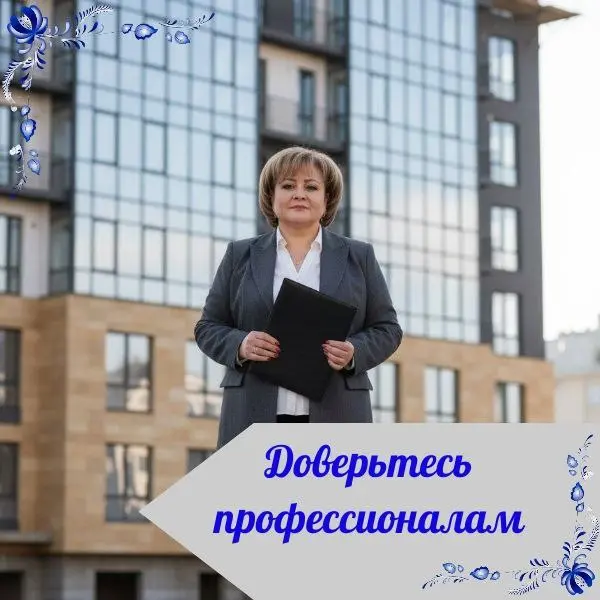 Доверьтесь профессионалам